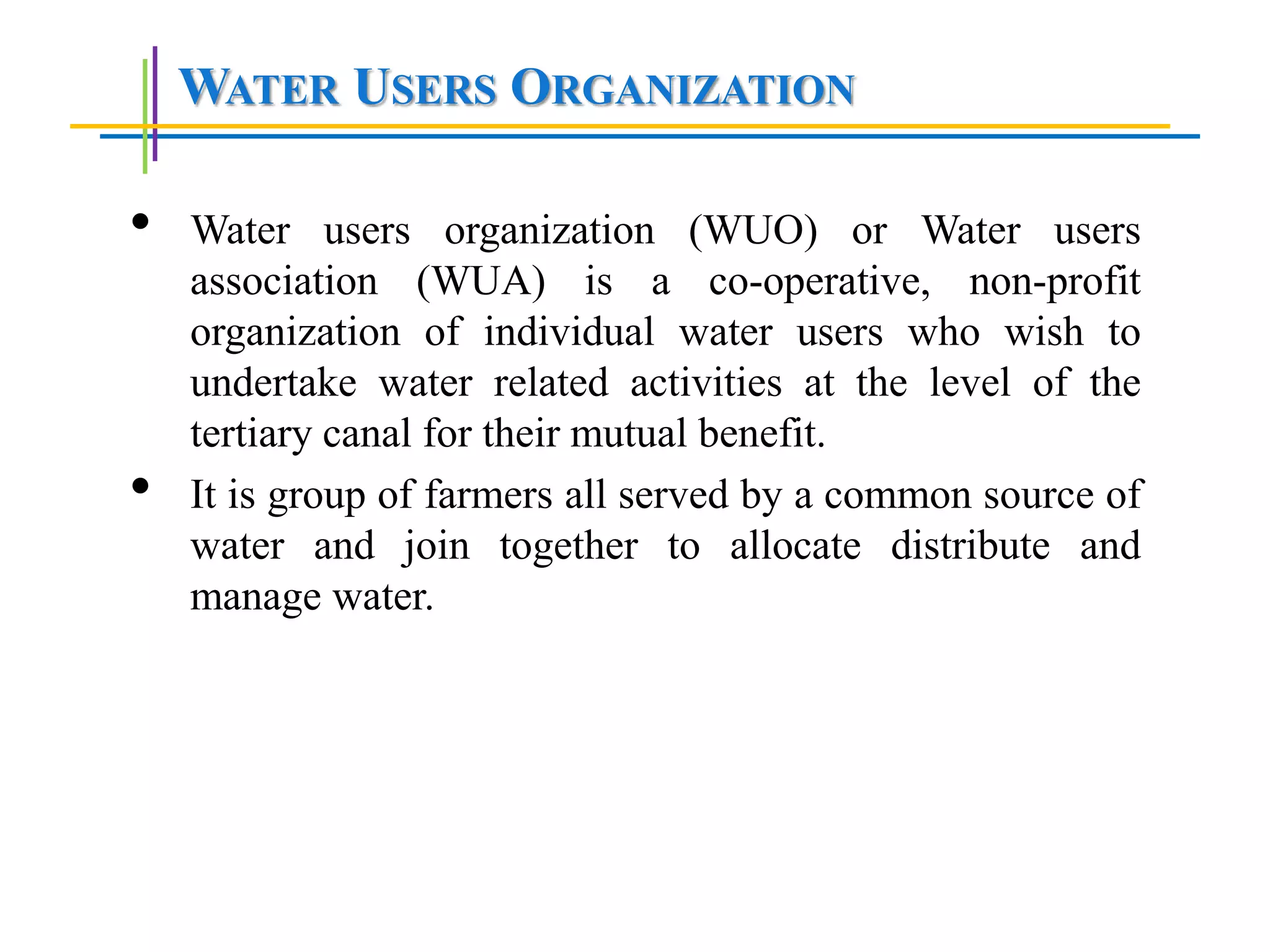 WATER USERS ORGANIZATION

• Water users organization (WUO) or Water users association (WUA) is a co-operative, non-profit organization of individual water users who wish to undertake water related activities at the level of the tertiary canal for their mutual benefit.
• It is group of farmers all served by a common source of water and join together to allocate distribute and manage water.